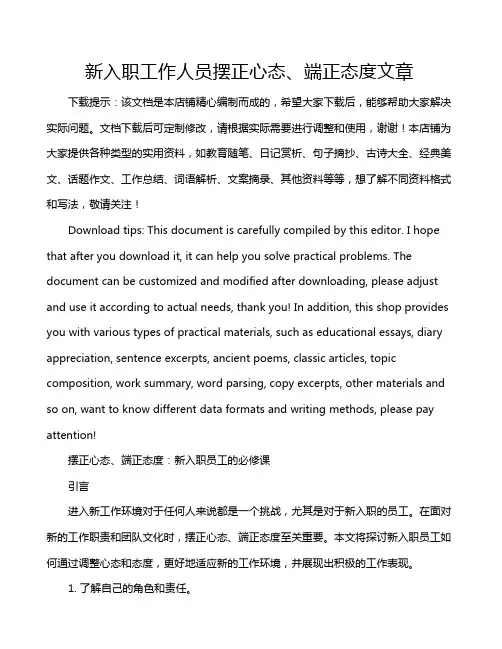 新入职工作人员摆正心态、端正态度文章

下载提示：该文档是本店铺精心编制而成的，希望大家下载后，能够帮助大家解决实际问题。文档下载后可定制修改，请根据实际需要进行调整和使用，谢谢！本店铺为大家提供各种类型的实用资料，如教育随笔、日记赏析、句子摘抄、古诗大全、经典美文、话题作文、工作总结、词语解析、文案摘录、其他资料等等，想了解不同资料格式和写法，敬请关注！

Download tips: This document is carefully compiled by this editor. I hope that after you download it, it can help you solve practical problems. The document can be customized and modified after downloading, please adjust and use it according to actual needs, thank you! In addition, this shop provides you with various types of practical materials, such as educational essays, diary appreciation, sentence excerpts, ancient poems, classic articles, topic composition, work summary, word parsing, copy excerpts, other materials and so on, want to know different data formats and writing methods, please pay attention!

摆正心态、端正态度：新入职员工的必修课

引言

进入新工作环境对于任何人来说都是一个挑战，尤其是对于新入职的员工。在面对新的工作职责和团队文化时，摆正心态、端正态度至关重要。本文将探讨新入职员工如何通过调整心态和态度，更好地适应新的工作环境，并展现出积极的工作表现。

1. 了解自己的角色和责任。